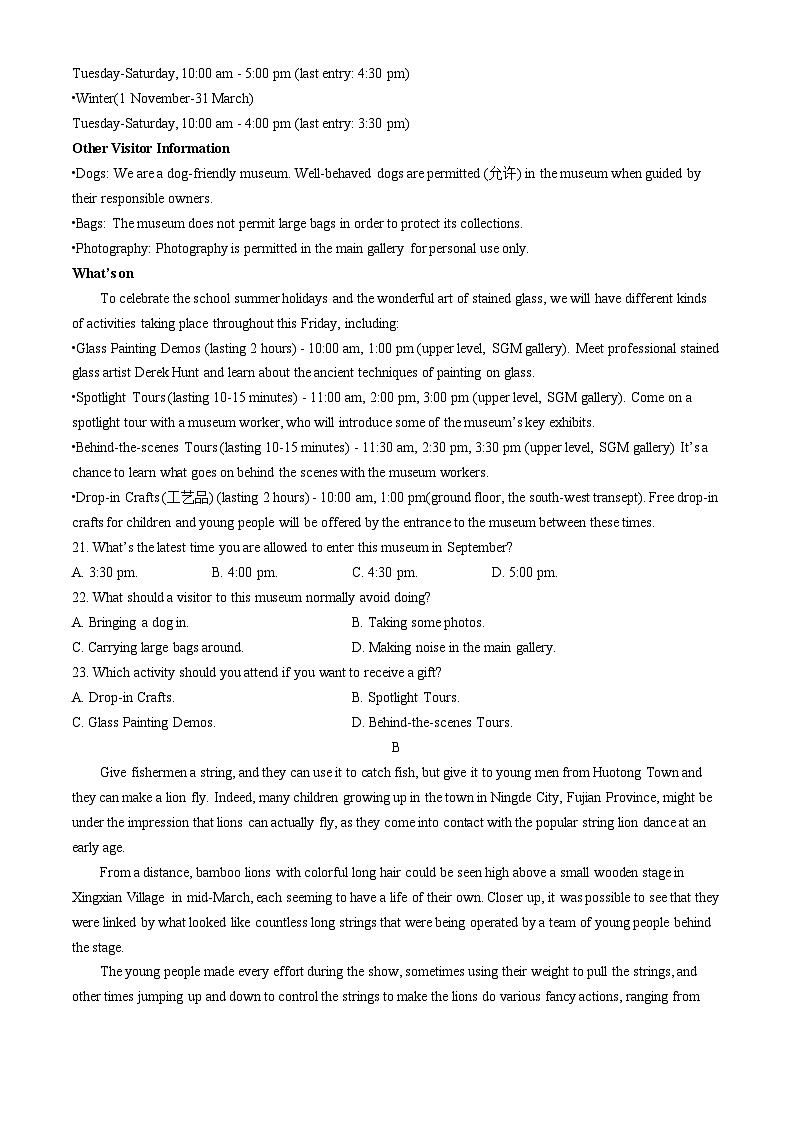 Tuesday-Saturday, 10:00 am - 5:00 pm (last entry: 4:30 pm)
•Winter(1 November-31 March)
Tuesday-Saturday, 10:00 am - 4:00 pm (last entry: 3:30 pm)
Other Visitor Information
•Dogs: We are a dog-friendly museum. Well-behaved dogs are permitted (允许) in the museum when guided by their responsible owners.
•Bags: The museum does not permit large bags in order to protect its collections.
•Photography: Photography is permitted in the main gallery for personal use only.
What's on
To celebrate the school summer holidays and the wonderful art of stained glass, we will have different kinds of activities taking place throughout this Friday, including:
•Glass Painting Demos (lasting 2 hours) - 10:00 am, 1:00 pm (upper level, SGM gallery). Meet professional stained glass artist Derek Hunt and learn about the ancient techniques of painting on glass.
•Spotlight Tours (lasting 10-15 minutes) - 11:00 am, 2:00 pm, 3:00 pm (upper level, SGM gallery). Come on a spotlight tour with a museum worker, who will introduce some of the museum's key exhibits.
•Behind-the-scenes Tours (lasting 10-15 minutes) - 11:30 am, 2:30 pm, 3:30 pm (upper level, SGM gallery) It's a chance to learn what goes on behind the scenes with the museum workers.
•Drop-in Crafts (工艺品) (lasting 2 hours) - 10:00 am, 1:00 pm(ground floor, the south-west transept). Free drop-in crafts for children and young people will be offered by the entrance to the museum between these times.
21. What's the latest time you are allowed to enter this museum in September?
A. 3:30 pm.
B. 4:00 pm.
C. 4:30 pm.
D. 5:00 pm.
22. What should a visitor to this museum normally avoid doing?
A. Bringing a dog in.
B. Taking some photos.
C. Carrying large bags around.
D. Making noise in the main gallery.
23. Which activity should you attend if you want to receive a gift?
A. Drop-in Crafts.
B. Spotlight Tours.
C. Glass Painting Demos.
D. Behind-the-scenes Tours.
B
Give fishermen a string, and they can use it to catch fish, but give it to young men from Huotong Town and they can make a lion fly. Indeed, many children growing up in the town in Ningde City, Fujian Province, might be under the impression that lions can actually fly, as they come into contact with the popular string lion dance at an early age.
From a distance, bamboo lions with colorful long hair could be seen high above a small wooden stage in Xingxian Village in mid-March, each seeming to have a life of their own. Closer up, it was possible to see that they were linked by what looked like countless long strings that were being operated by a team of young people behind the stage.
The young people made every effort during the show, sometimes using their weight to pull the strings, and other times jumping up and down to control the strings to make the lions do various fancy actions, ranging from